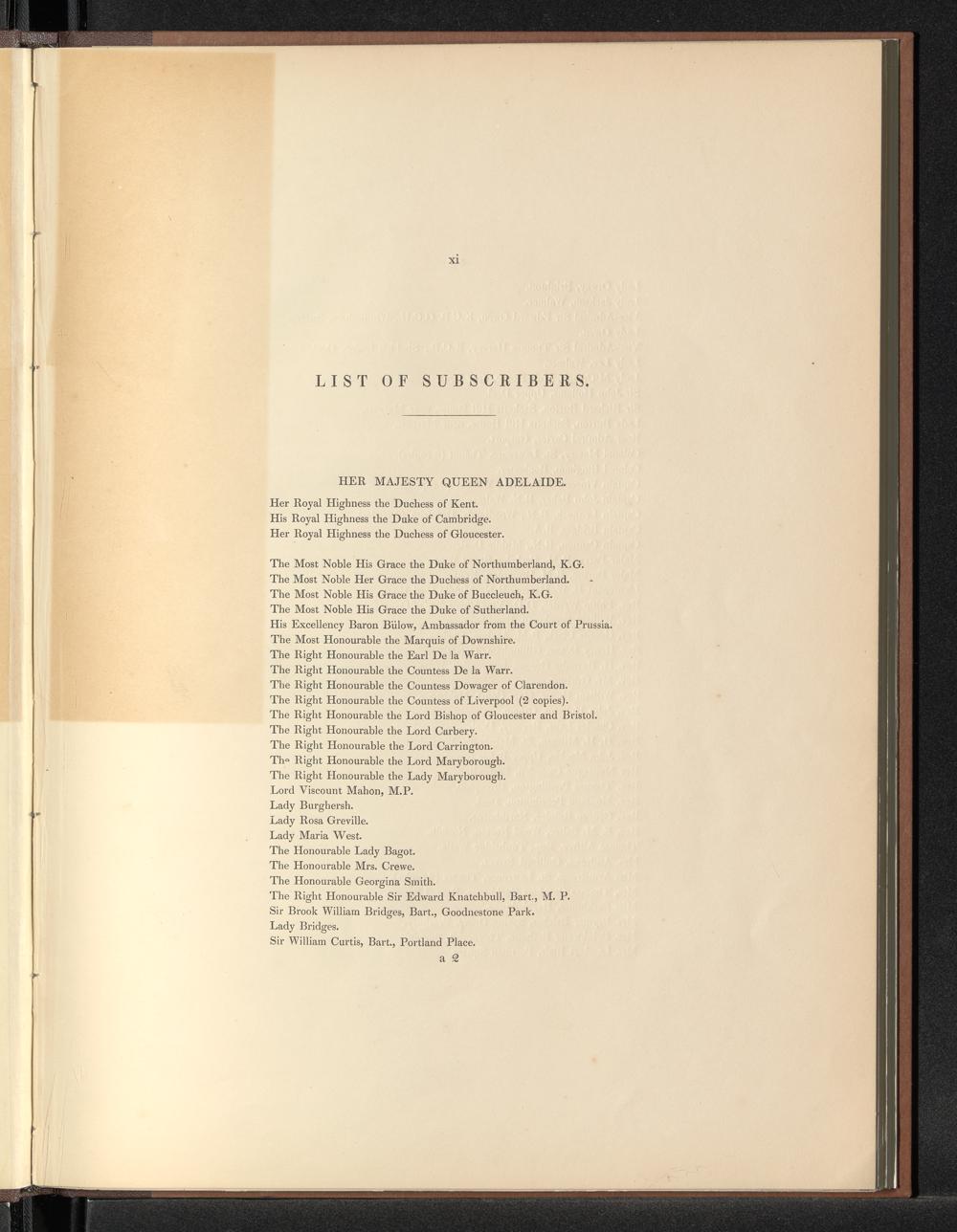 xi

LIST OF SUBSCRIBERS.

HER MAJESTY QUEEN ADELAIDE.

Her Royal Highness the Duchess of Kent.
His Royal Highness the Duke of Cambridge.
Her Royal Highness the Duchess of Gloucester.

The Most Noble His Grace the Duke of Northumberland, K.G.
The Most Noble Her Grace the Duchess of Northumberland.
The Most Noble His Grace the Duke of Buccleuch, K.G.
The Most Noble His Grace the Duke of Sutherland.
His Excellency Baron Bülow, Ambassador from the Court of Prussia.
The Most Honourable the Marquis of Downshire.
The Right Honourable the Earl De la Warr.
The Right Honourable the Countess De la Warr.
The Right Honourable the Countess Dowager of Clarendon.
The Right Honourable the Countess of Liverpool (2 copies).
The Right Honourable the Lord Bishop of Gloucester and Bristol.
The Right Honourable the Lord Carbery.
The Right Honourable the Lord Carrington.
The Right Honourable the Lord Maryborough.
The Right Honourable the Lady Maryborough.
Lord Viscount Mahon, M.P.
Lady Burghersh.
Lady Rosa Greville.
Lady Maria West.
The Honourable Lady Bagot.
The Honourable Mrs. Crewe.
The Honourable Georgina Smith.
The Right Honourable Sir Edward Knatchbull, Bart., M. P.
Sir Brook William Bridges, Bart., Goodnestone Park.
Lady Bridges.
Sir William Curtis, Bart., Portland Place.

a 2